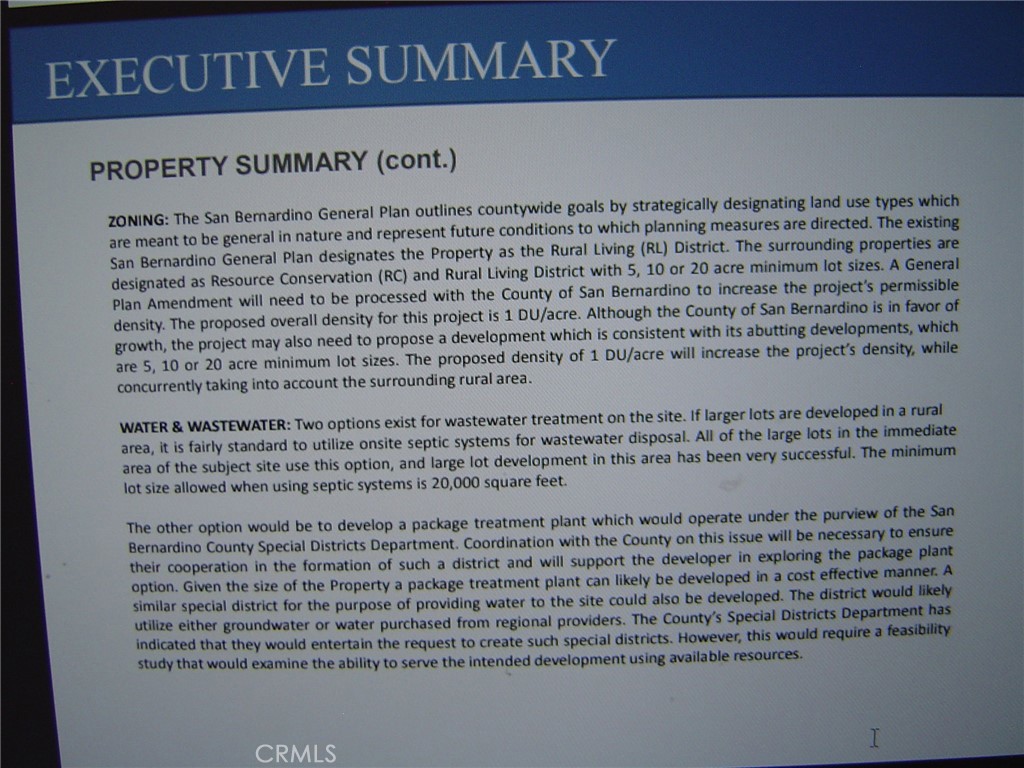 EXECUTIVE SUMMARY

PROPERTY SUMMARY (cont.)

ZONING: The San Bernardino General Plan outlines countywide goals by strategically designating land use types which are meant to be general in nature and represent future conditions to which planning measures are directed. The existing San Bernardino General Plan designates the Property as the Rural Living (RL) District. The surrounding properties are designated as Resource Conservation (RC) and Rural Living District with 5, 10 or 20 acre minimum lot sizes. A General Plan Amendment will need to be processed with the County of San Bernardino to increase the project's permissible density. The proposed overall density for this project is 1 DU/acre. Although the County of San Bernardino is in favor of growth, the project may also need to propose a development which is consistent with its abutting developments, which are 5, 10 or 20 acre minimum lot sizes. The proposed density of 1 DU/acre will increase the project's density, while concurrently taking into account the surrounding rural area.

WATER & WASTEWATER: Two options exist for wastewater treatment on the site. If larger lots are developed in a rural area, it is fairly standard to utilize onsite septic systems for wastewater disposal. All of the large lots in the immediate area of the subject site use this option, and large lot development in this area has been very successful. The minimum lot size allowed when using septic systems is 20,000 square feet.

The other option would be to develop a package treatment plant which would operate under the purview of the San Bernardino County Special Districts Department. Coordination with the County on this issue will be necessary to ensure their cooperation in the formation of such a district and will support the developer in exploring the package plant option. Given the size of the Property a package treatment plant can likely be developed in a cost effective manner. A similar special district for the purpose of providing water to the site could also be developed. The district would likely utilize either groundwater or water purchased from regional providers. The County's Special Districts Department has indicated that they would entertain the request to create such special districts. However, this would require a feasibility study that would examine the ability to serve the intended development using available resources.

CRMLS